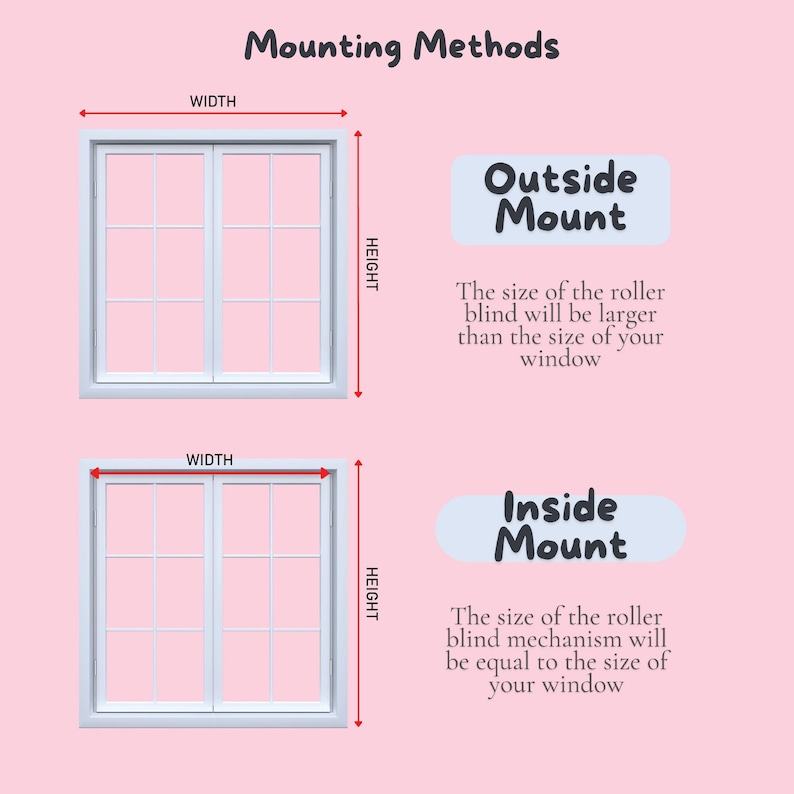 Mounting Methods

WIDTH

HEIGHT

Outside Mount

The size of the roller blind will be larger than the size of your window

WIDTH

HEIGHT

Inside Mount

The size of the roller blind mechanism will be equal to the size of your window